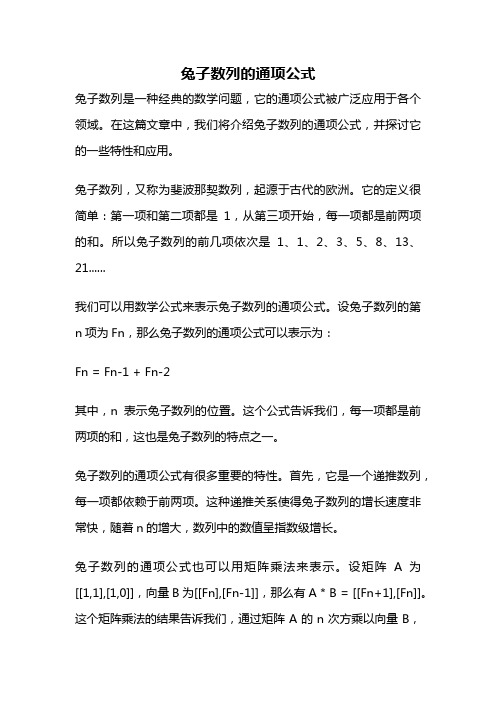 兔子数列的通项公式

兔子数列是一种经典的数学问题，它的通项公式被广泛应用于各个领域。在这篇文章中，我们将介绍兔子数列的通项公式，并探讨它的一些特性和应用。

兔子数列，又称为斐波那契数列，起源于古代的欧洲。它的定义很简单：第一项和第二项都是 1，从第三项开始，每一项都是前两项的和。所以兔子数列的前几项依次是 1、1、2、3、5、8、13、21……

我们可以用数学公式来表示兔子数列的通项公式。设兔子数列的第 n 项为 Fn，那么兔子数列的通项公式可以表示为：

Fn = Fn-1 + Fn-2

其中，n 表示兔子数列的位置。这个公式告诉我们，每一项都是前两项的和，这也是兔子数列的特点之一。

兔子数列的通项公式有很多重要的特性。首先，它是一个递推数列，每一项都依赖于前两项。这种递推关系使得兔子数列的增长速度非常快，随着 n 的增大，数列中的数值呈指数级增长。

兔子数列的通项公式也可以用矩阵乘法来表示。设矩阵 A 为 [[1,1],[1,0]]，向量 B 为[[Fn],[Fn-1]]，那么有 A * B = [[Fn+1],[Fn]]。这个矩阵乘法的结果告诉我们，通过矩阵 A 的 n 次方乘以向量 B，